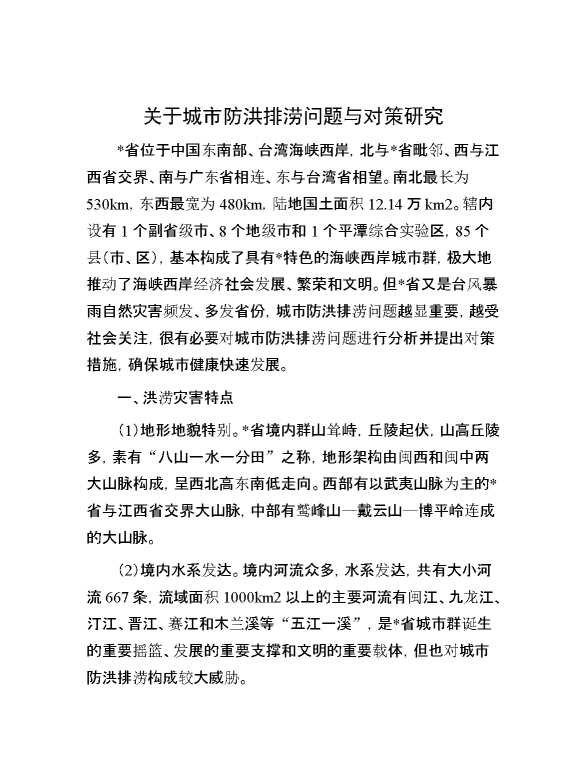 关于城市防洪排涝问题与对策研究

*省位于中国东南部、台湾海峡西岸，北与*省毗邻、西与江西省交界、南与广东省相连、东与台湾省相望。南北最长为530km，东西最宽为480km，陆地国土面积12.14万km2。辖内设有1个副省级市、8个地级市和1个平潭综合实验区，85个县(市、区)，基本构成了具有*特色的海峡西岸城市群，极大地推动了海峡西岸经济社会发展、繁荣和文明。但*省又是台风暴雨自然灾害频发、多发省份，城市防洪排涝问题越显重要，越受社会关注，很有必要对城市防洪排涝问题进行分析并提出对策措施，确保城市健康快速发展。

一、洪涝灾害特点

(1)地形地貌特别。*省境内群山耸峙，丘陵起伏，山高丘陵多，素有“八山一水一分田”之称，地形架构由闽西和闽中两大山脉构成，呈西北高东南低走向。西部有以武夷山脉为主的*省与江西省交界大山脉，中部有鹫峰山—戴云山—博平岭连成的大山脉。

(2)境内水系发达。境内河流众多，水系发达，共有大小河流667条，流域面积1000km2以上的主要河流有闽江、九龙江、汀江、晋江、赛江和木兰溪等“五江一溪”，是*省城市群诞生的重要摇篮、发展的重要支撑和文明的重要载体，但也对城市防洪排涝构成较大威胁。